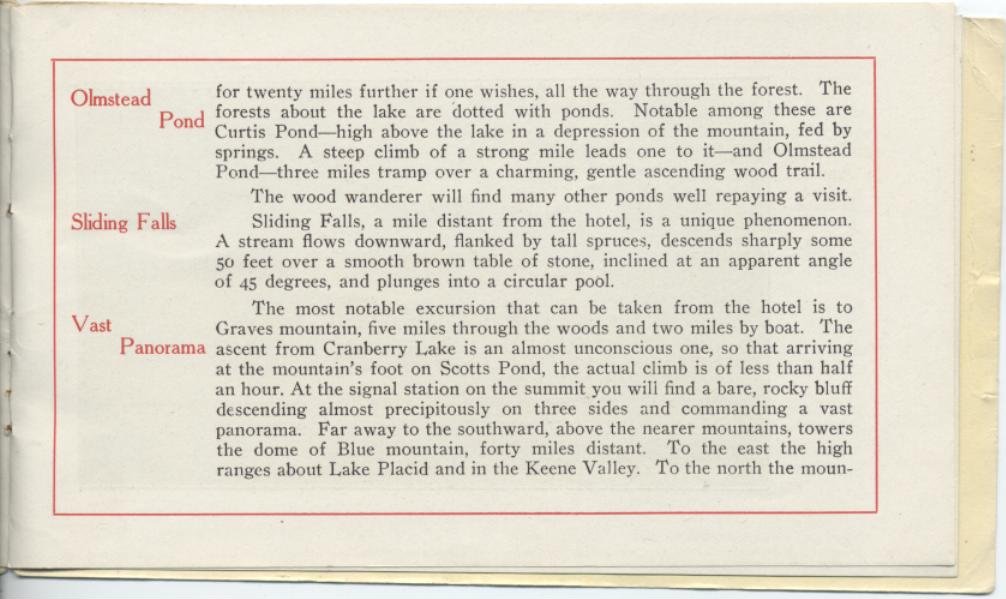 Olmstead Pond

for twenty miles further if one wishes, all the way through the forest. The forests about the lake are dotted with ponds. Notable among these are Curtis Pond—high above the lake in a depression of the mountain, fed by springs. A steep climb of a strong mile leads one to it—and Olmstead Pond—three miles tramp over a charming, gentle ascending wood trail.

The wood wanderer will find many other ponds well repaying a visit.

Sliding Falls

Sliding Falls, a mile distant from the hotel, is a unique phenomenon. A stream flows downward, flanked by tall spruces, descends sharply some 50 feet over a smooth brown table of stone, inclined at an apparent angle of 45 degrees, and plunges into a circular pool.

Vast Panorama

The most notable excursion that can be taken from the hotel is to Graves mountain, five miles through the woods and two miles by boat. The ascent from Cranberry Lake is an almost unconscious one, so that arriving at the mountain's foot on Scotts Pond, the actual climb is of less than half an hour. At the signal station on the summit you will find a bare, rocky bluff descending almost precipitously on three sides and commanding a vast panorama. Far away to the southward, above the nearer mountains, towers the dome of Blue mountain, forty miles distant. To the east the high ranges about Lake Placid and in the Keene Valley. To the north the moun-